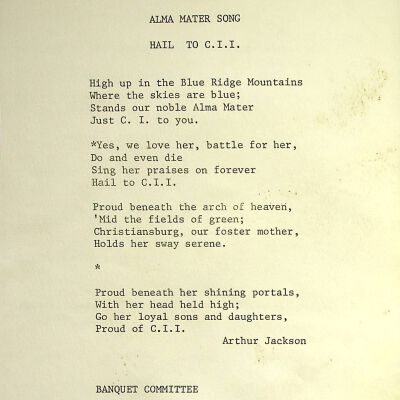 ALMA MATER SONG

HAIL TO C.I.I.

High up in the Blue Ridge Mountains
Where the skies are blue;
Stands our noble Alma Mater
Just C. I. to you.

*Yes, we love her, battle for her,
Do and even die
Sing her praises on forever
Hail to C.I.I.

Proud beneath the arch of heaven,
'Mid the fields of green;
Christiansburg, our foster mother,
Holds her sway serene.

*

Proud beneath her shining portals,
With her head held high;
Go her loyal sons and daughters,
Proud of C.I.I.

Arthur Jackson

BANQUET COMMITTEE